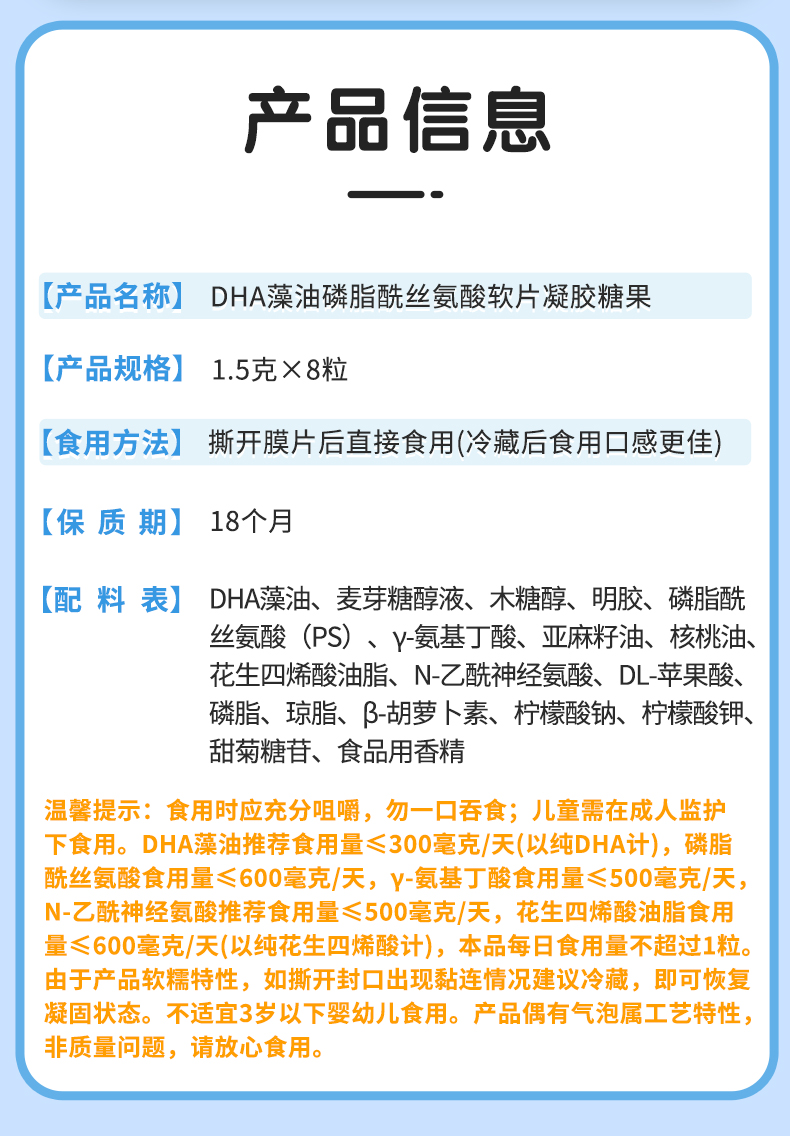 产品信息

【产品名称】 DHA藻油磷脂酰丝氨酸软片凝胶糖果

【产品规格】 1.5克×8粒

【食用方法】 撕开膜片后直接食用(冷藏后食用口感更佳)

【保 质 期】 18个月

【配 料 表】 DHA藻油、麦芽糖醇液、木糖醇、明胶、磷脂酰丝氨酸（PS）、γ-氨基丁酸、亚麻籽油、核桃油、花生四烯酸油脂、N-乙酰神经氨酸、DL-苹果酸、磷脂、琼脂、β-胡萝卜素、柠檬酸钠、柠檬酸钾、甜菊糖苷、食品用香精

温馨提示：食用时应充分咀嚼，勿一口吞食；儿童需在成人监护下食用。DHA藻油推荐食用量≤300毫克/天(以纯DHA计)，磷脂酰丝氨酸食用量≤600毫克/天，γ-氨基丁酸食用量≤500毫克/天，N-乙酰神经氨酸推荐食用量≤500毫克/天，花生四烯酸油脂食用量≤600毫克/天(以纯花生四烯酸计)，本品每日食用量不超过1粒。由于产品软糯特性，如撕开封口出现黏连情况建议冷藏，即可恢复凝固状态。不适宜3岁以下婴幼儿食用。产品偶有气泡属工艺特性，非质量问题，请放心食用。